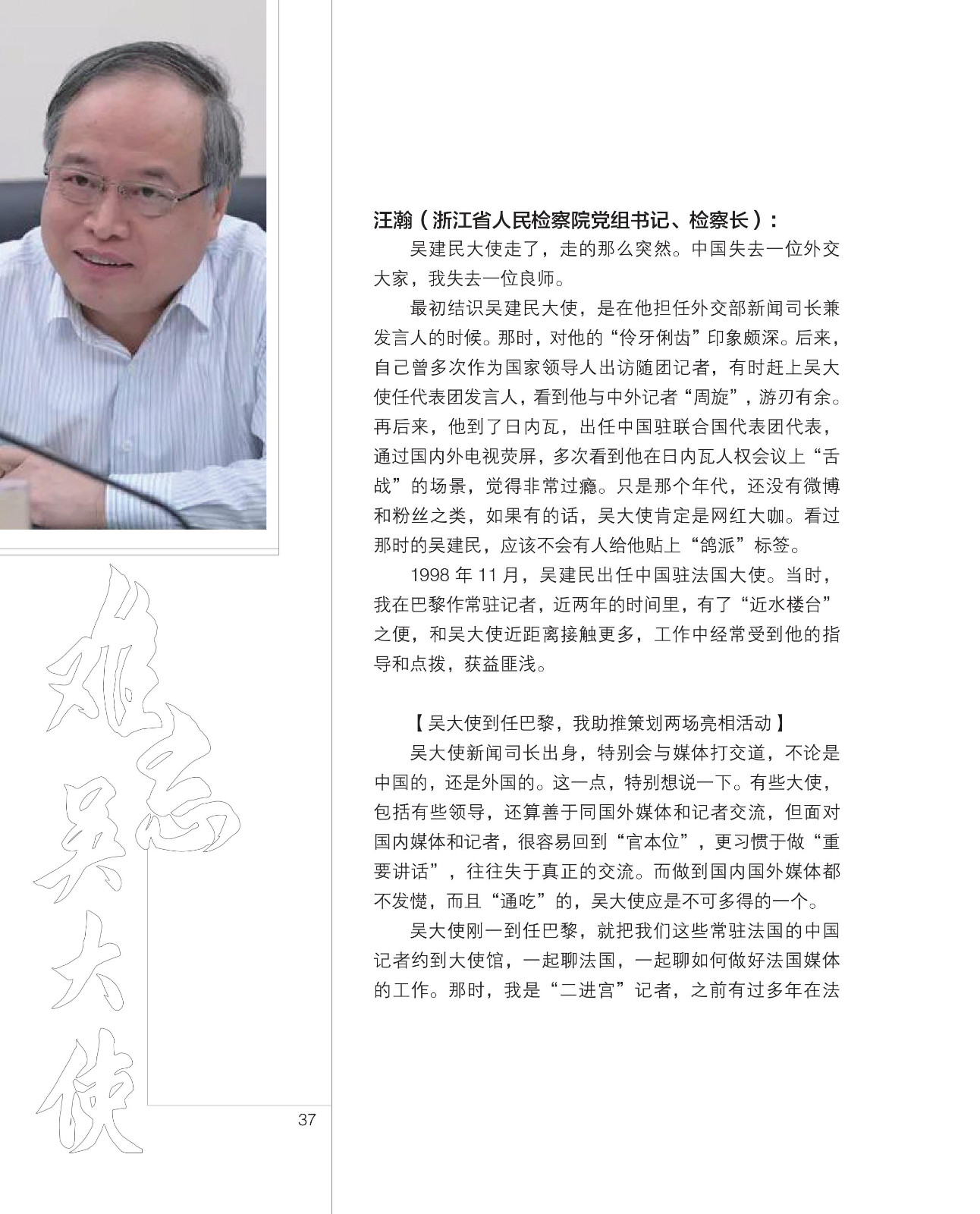 汪瀚（浙江省人民检察院党组书记、检察长）：

吴建民大使走了，走的那么突然。中国失去一位外交大家，我失去一位良师。

最初结识吴建民大使，是在他担任外交部新闻司长兼发言人的时候。那时，对他的“伶牙俐齿”印象颇深。后来，自己曾多次作为国家领导人出访随团记者，有时赶上吴大使任代表团发言人，看到他与中外记者“周旋”，游刃有余。再后来，他到了日内瓦，出任中国驻联合国代表团代表，通过国内外电视荧屏，多次看到他在日内瓦人权会议上“舌战”的场景，觉得非常过瘾。只是那个年代，还没有微博和粉丝之类，如果有的话，吴大使肯定是网红大咖。看过那时的吴建民，应该不会有人给他贴上“鸽派”标签。

1998 年 11 月，吴建民出任中国驻法国大使。当时，我在巴黎作常驻记者，近两年的时间里，有了“近水楼台”之便，和吴大使近距离接触更多，工作中经常受到他的指导和点拨，获益匪浅。

【吴大使到任巴黎，我助推策划两场亮相活动】

吴大使新闻司长出身，特别会与媒体打交道，不论是中国的，还是外国的。这一点，特别想说一下。有些大使，包括有些领导，还算善于同国外媒体和记者交流，但面对国内媒体和记者，很容易回到“官本位”，更习惯于做“重要讲话”，往往失于真正的交流。而做到国内国外媒体都不发憷，而且“通吃”的，吴大使应是不可多得的一个。

吴大使刚一到任巴黎，就把我们这些常驻法国的中国记者约到大使馆，一起聊法国，一起聊如何做好法国媒体的工作。那时，我是“二进宫”记者，之前有过多年在法

难忘吴大使

37